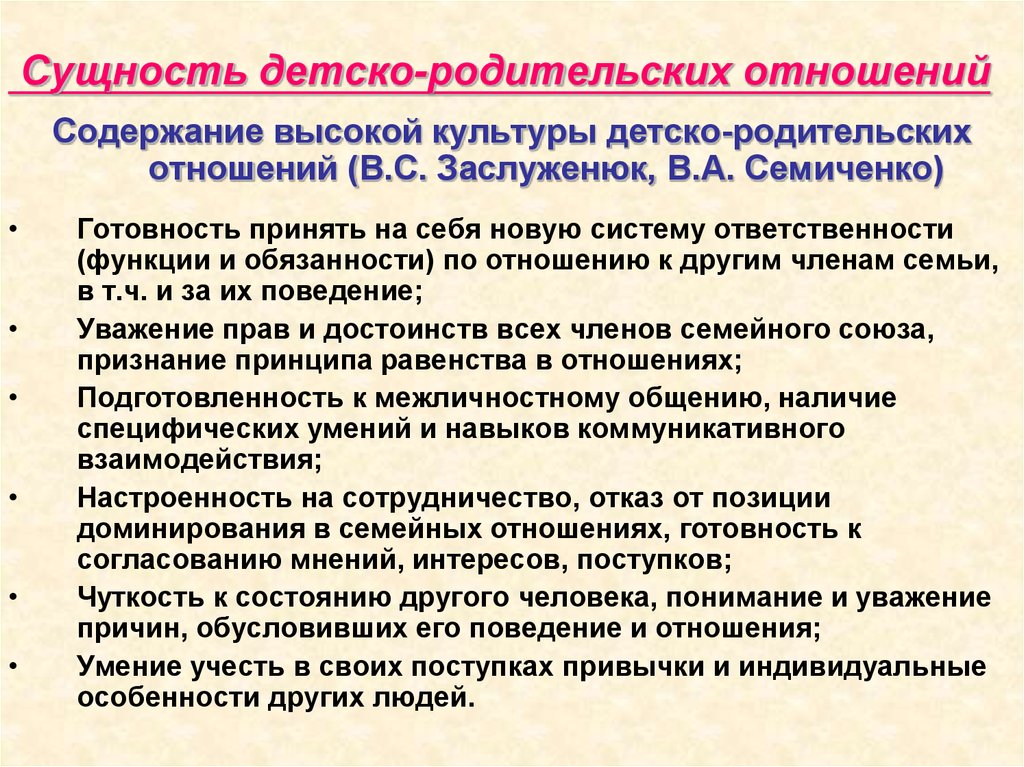 Сущность детско-родительских отношений

Содержание высокой культуры детско-родительских отношений (В.С. Заслуженюк, В.А. Семиченко)

• Готовность принять на себя новую систему ответственности (функции и обязанности) по отношению к другим членам семьи, в т.ч. и за их поведение;
• Уважение прав и достоинств всех членов семейного союза, признание принципа равенства в отношениях;
• Подготовленность к межличностному общению, наличие специфических умений и навыков коммуникативного взаимодействия;
• Настроенность на сотрудничество, отказ от позиции доминирования в семейных отношениях, готовность к согласованию мнений, интересов, поступков;
• Чуткость к состоянию другого человека, понимание и уважение причин, обусловивших его поведение и отношения;
• Умение учесть в своих поступках привычки и индивидуальные особенности других людей.